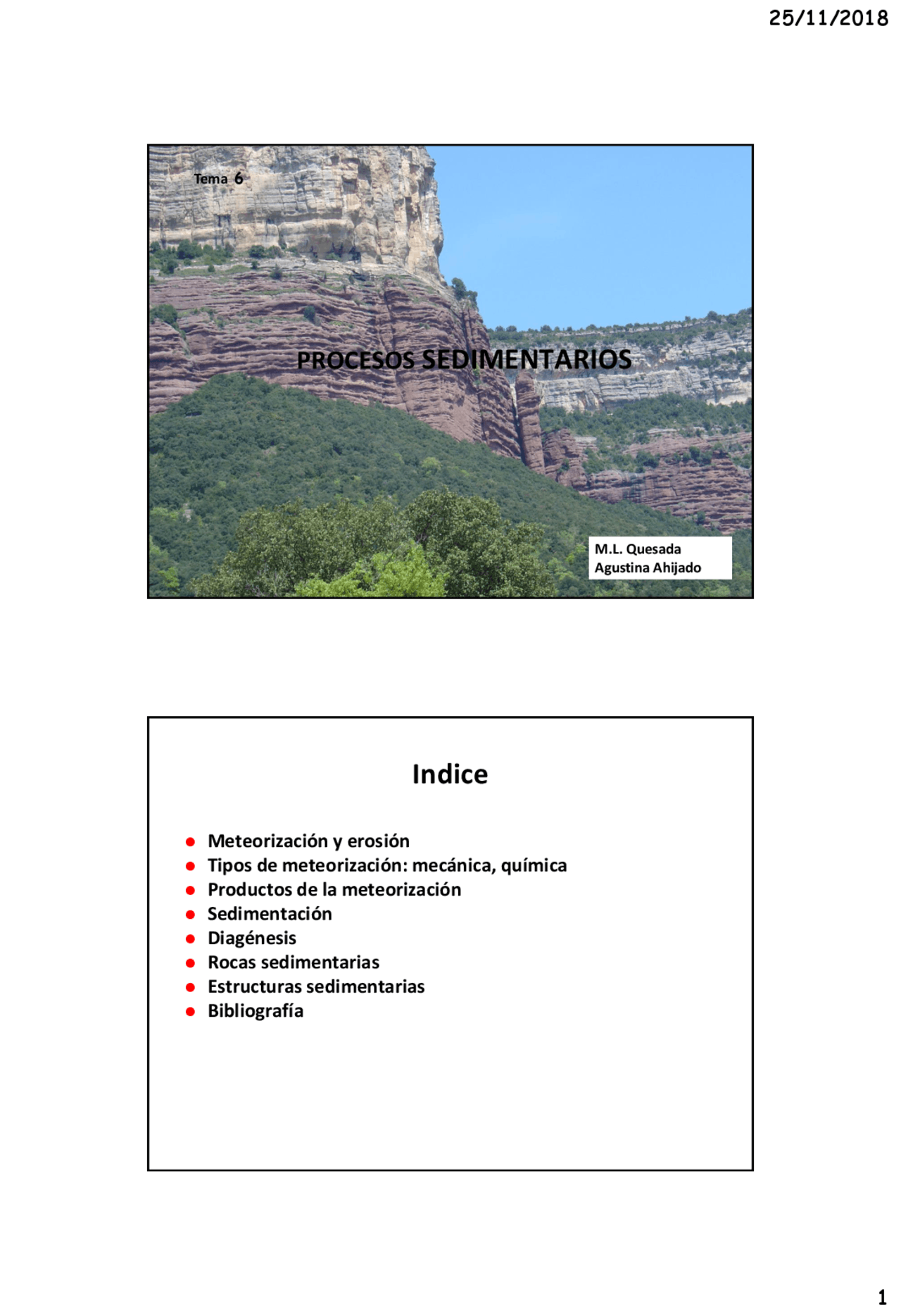 25/11/2018

Tema 6

PROCESOS SEDIMENTARIOS

M.L. Quesada
Agustina Ahijado

Indice

- Meteorización y erosión
- Tipos de meteorización: mecánica, química
- Productos de la meteorización
- Sedimentación
- Diagénesis
- Rocas sedimentarias
- Estructuras sedimentarias
- Bibliografía

1